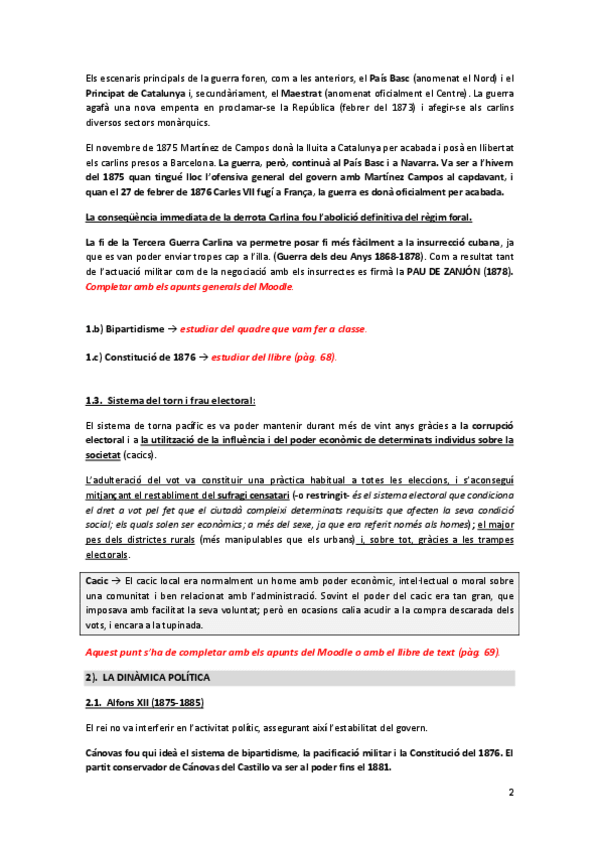 Els escenaris principals de la guerra foren, com a les anteriors, el País Basc (anomenat el Nord) i el Principat de Catalunya i, secundàriament, el Maestrat (anomenat oficialment el Centre). La guerra agafà una nova empenta en proclamar-se la República (febrer del 1873) i afegir-se als carlins diversos sectors monàrquics.

El novembre de 1875 Martínez de Campos donà la lluita a Catalunya per acabada i posà en llibertat els carlins presos a Barcelona. La guerra, però, continuà al País Basc i a Navarra. Va ser a l'hivern del 1875 quan tingué lloc l'ofensiva general del govern amb Martínez Campos al capdavant, i quan el 27 de febrer de 1876 Carles VII fugí a França, la guerra es donà oficialment per acabada.

La conseqüència immediata de la derrota Carlina fou l'abolició definitiva del règim foral.

La fi de la Tercera Guerra Carlina va permetre posar fi més fàcilment a la insurrecció cubana, ja que es van poder enviar tropes cap a l'illa. (Guerra dels deu Anys 1868-1878). Com a resultat tant de l'actuació militar com de la negociació amb els insurrectes es firmà la PAU DE ZANJÓN (1878). Completar amb els apunts generals del Moodle.

1.b) Bipartidisme → estudiar del quadre que vam fer a classe.

1.c) Constitució de 1876 → estudiar del llibre (pàg. 68).

1.3. Sistema del torn i frau electoral:

El sistema de torna pacífic es va poder mantenir durant més de vint anys gràcies a la corrupció electoral i a la utilització de la influència i del poder econòmic de determinats individus sobre la societat (cacics).

L'adulteració del vot va constituir una pràctica habitual a totes les eleccions, i s'aconseguí mitjançant el restabliment del sufragi censatari (-o restringit- és el sistema electoral que condiciona el dret a vot pel fet que el ciutadà compleixi determinats requisits que afecten la seva condició social; els quals solen ser econòmics; a més del sexe, ja que era referit només als homes); el major pes dels districtes rurals (més manipulables que els urbans) i, sobre tot, gràcies a les trampes electorals.

Cacic → El cacic local era normalment un home amb poder econòmic, intel·lectual o moral sobre una comunitat i ben relacionat amb l'administració. Sovint el poder del cacic era tan gran, que imposava amb facilitat la seva voluntat; però en ocasions calia acudir a la compra descarada dels vots, i encara a la tupinada.

Aquest punt s'ha de completar amb els apunts del Moodle o amb el llibre de text (pàg. 69).

2). LA DINÀMICA POLÍTICA

2.1. Alfons XII (1875-1885)

El rei no va interferir en l'activitat polític, assegurant així l'estabilitat del govern.

Cánovas fou qui ideà el sistema de bipartidisme, la pacificació militar i la Constitució del 1876. El partit conservador de Cánovas del Castillo va ser al poder fins el 1881.

2